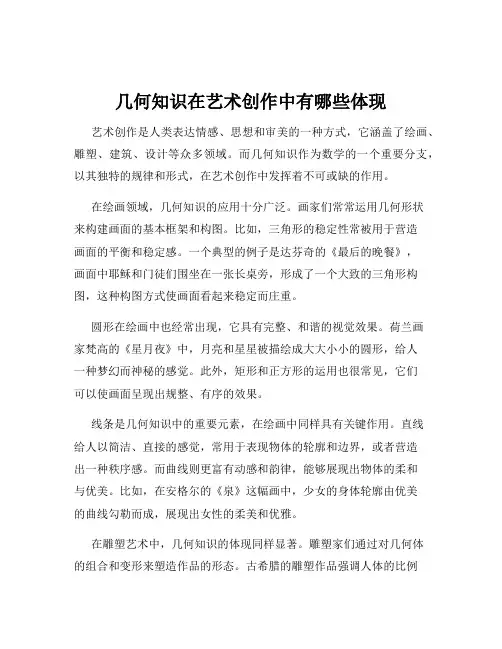 几何知识在艺术创作中有哪些体现

艺术创作是人类表达情感、思想和审美的一种方式，它涵盖了绘画、雕塑、建筑、设计等众多领域。而几何知识作为数学的一个重要分支，以其独特的规律和形式，在艺术创作中发挥着不可或缺的作用。

在绘画领域，几何知识的应用十分广泛。画家们常常运用几何形状来构建画面的基本框架和构图。比如，三角形的稳定性常被用于营造画面的平衡和稳定感。一个典型的例子是达芬奇的《最后的晚餐》，画面中耶稣和门徒们围坐在一张长桌旁，形成了一个大致的三角形构图，这种构图方式使画面看起来稳定而庄重。

圆形在绘画中也经常出现，它具有完整、和谐的视觉效果。荷兰画家梵高的《星月夜》中，月亮和星星被描绘成大大小小的圆形，给人一种梦幻而神秘的感觉。此外，矩形和正方形的运用也很常见，它们可以使画面呈现出规整、有序的效果。

线条是几何知识中的重要元素，在绘画中同样具有关键作用。直线给人以简洁、直接的感觉，常用于表现物体的轮廓和边界，或者营造出一种秩序感。而曲线则更富有动感和韵律，能够展现出物体的柔和与优美。比如，在安格尔的《泉》这幅画中，少女的身体轮廓由优美的曲线勾勒而成，展现出女性的柔美和优雅。

在雕塑艺术中，几何知识的体现同样显著。雕塑家们通过对几何体的组合和变形来塑造作品的形态。古希腊的雕塑作品强调人体的比例